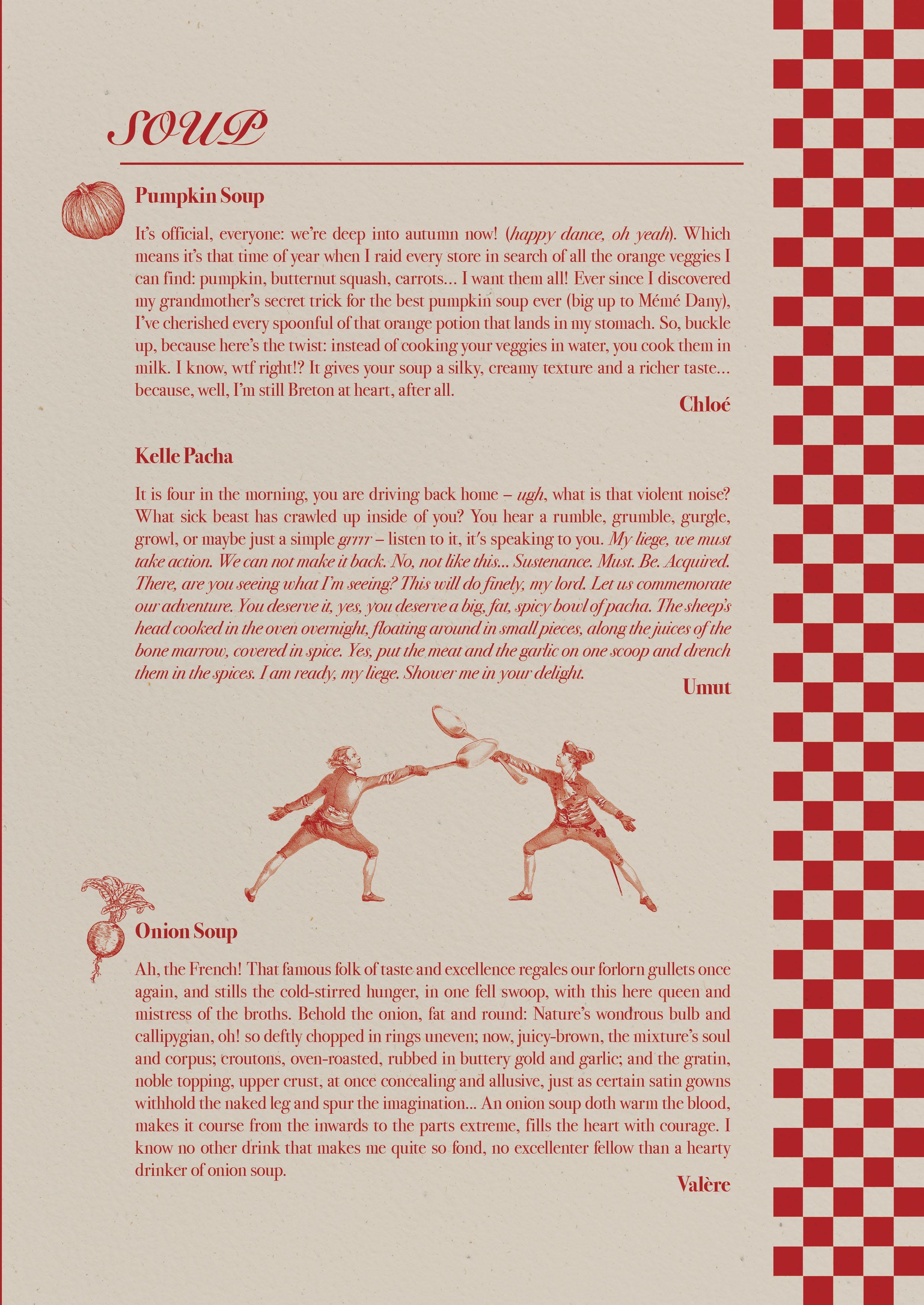 SOUP

Pumpkin Soup

It's official, everyone: we're deep into autumn now! (happy dance, oh yeah). Which means it's that time of year when I raid every store in search of all the orange veggies I can find: pumpkin, butternut squash, carrots... I want them all! Ever since I discovered my grandmother's secret trick for the best pumpkin soup ever (big up to Mémé Dany), I've cherished every spoonful of that orange potion that lands in my stomach. So, buckle up, because here's the twist: instead of cooking your veggies in water, you cook them in milk. I know, wtf right!? It gives your soup a silky, creamy texture and a richer taste... because, well, I'm still Breton at heart, after all.

Chloé

Kelle Pacha

It is four in the morning, you are driving back home – ugh, what is that violent noise? What sick beast has crawled up inside of you? You hear a rumble, grumble, gurgle, growl, or maybe just a simple grrrr – listen to it, it's speaking to you. My liege, we must take action. We can not make it back. No, not like this... Sustenance. Must. Be. Acquired. There, are you seeing what I'm seeing? This will do finely, my lord. Let us commemorate our adventure. You deserve it, yes, you deserve a big, fat, spicy bowl of pacha. The sheep's head cooked in the oven overnight, floating around in small pieces, along the juices of the bone marrow, covered in spice. Yes, put the meat and the garlic on one scoop and drench them in the spices. I am ready, my liege. Shower me in your delight.

Umut

Onion Soup

Ah, the French! That famous folk of taste and excellence regales our forlorn gullets once again, and stills the cold-stirred hunger, in one fell swoop, with this here queen and mistress of the broths. Behold the onion, fat and round: Nature's wondrous bulb and callipygian, oh! so deftly chopped in rings uneven; now, juicy-brown, the mixture's soul and corpus; croutons, oven-roasted, rubbed in buttery gold and garlic; and the gratin, noble topping, upper crust, at once concealing and allusive, just as certain satin gowns withhold the naked leg and spur the imagination... An onion soup doth warm the blood, makes it course from the inwards to the parts extreme, fills the heart with courage. I know no other drink that makes me quite so fond, no excellenter fellow than a hearty drinker of onion soup.

Valère